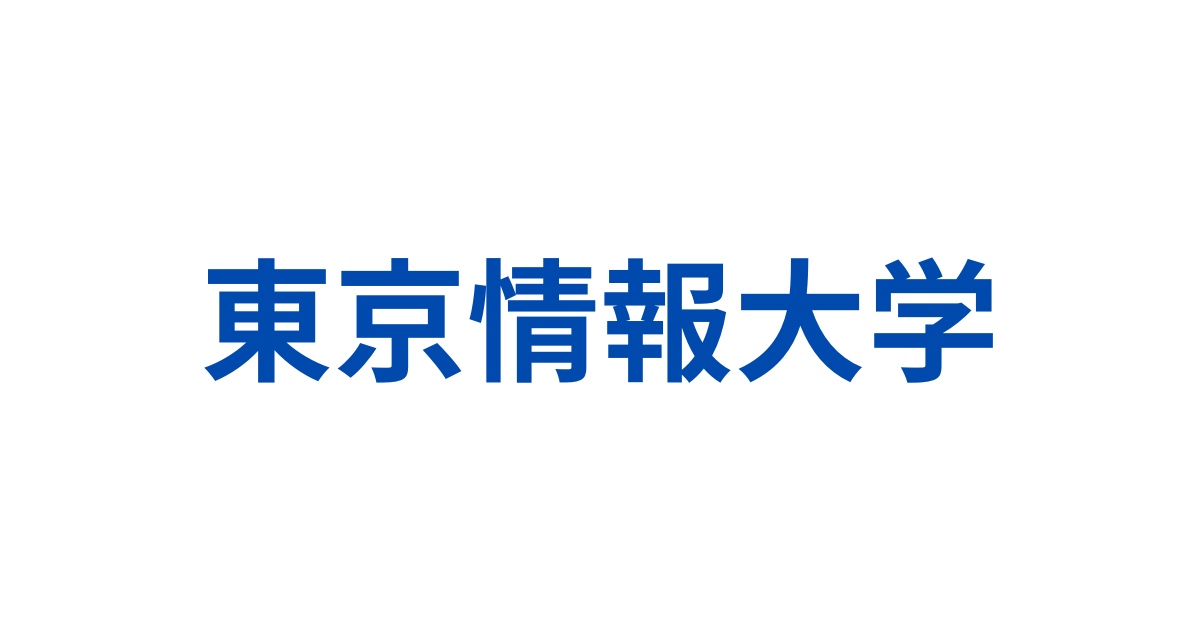 東京情報大学